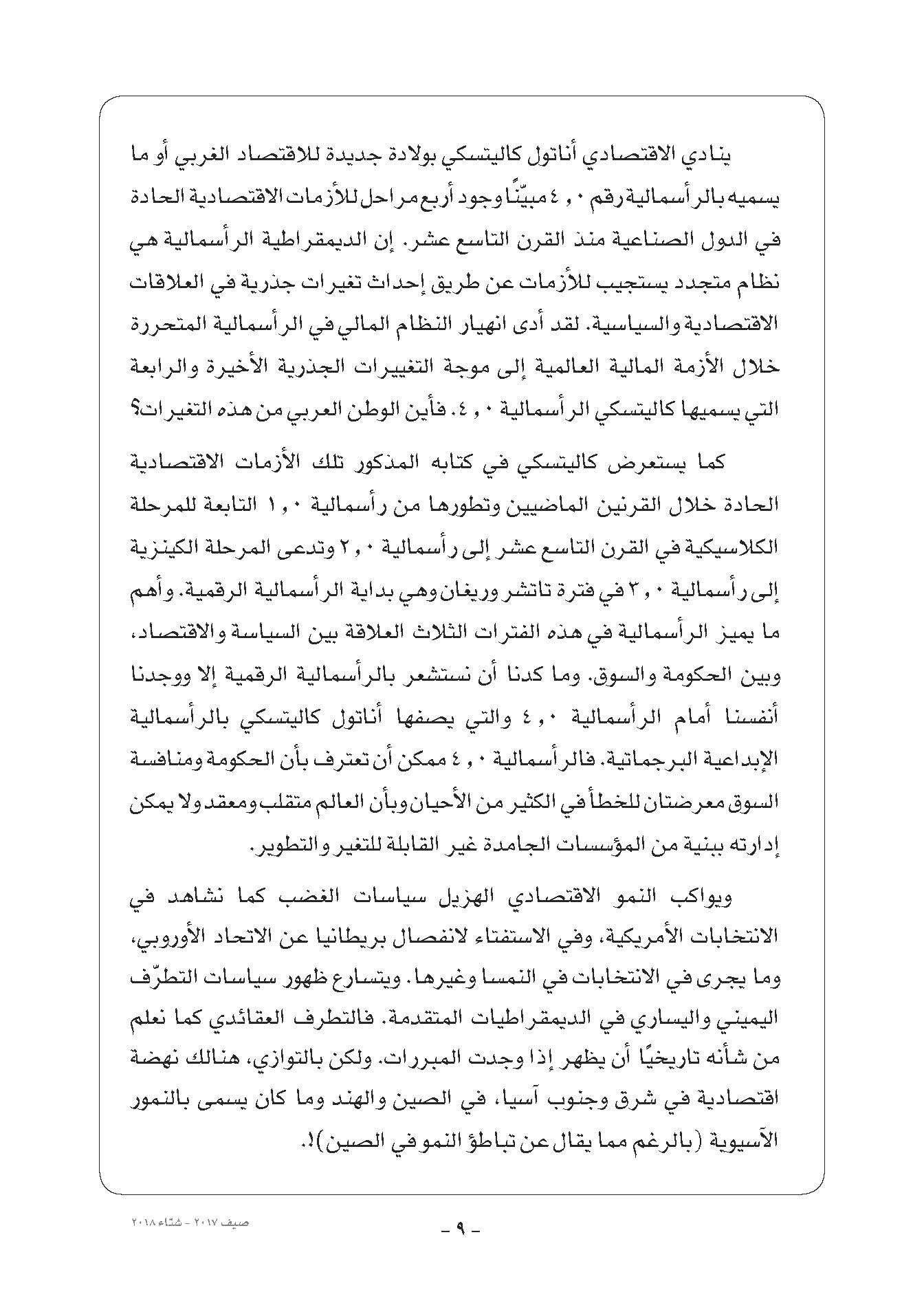 ينادي الاقتصادي أناتول كاليتسكي بولادة جديدة للاقتصاد الغربي أو ما يسميه بالرأسمالية رقم ٤,٠ مبيّنًا وجود أربع مراحل للأزمات الاقتصادية الحادة في الدول الصناعية منذ القرن التاسع عشر. إن الديمقراطية الرأسمالية هي نظام متجدد يستجيب للأزمات عن طريق إحداث تغيرات جذرية في العلاقات الاقتصادية والسياسية. لقد أدى انهيار النظام المالي في الرأسمالية المتحررة خلال الأزمة المالية العالمية إلى موجة التغييرات الجذرية الأخيرة والرابعة التي يسميها كاليتسكي الرأسمالية ٤,٠. فأين الوطن العربي من هذه التغيرات؟

كما يستعرض كاليتسكي في كتابه المذكور تلك الأزمات الاقتصادية الحادة خلال القرنين الماضيين وتطورها من رأسمالية ١,٠ التابعة للمرحلة الكلاسيكية في القرن التاسع عشر إلى رأسمالية ٢,٠ وتدعى المرحلة الكينزية إلى رأسمالية ٣,٠ في فترة تاتشر وريغان وهي بداية الرأسمالية الرقمية. وأهم ما يميز الرأسمالية في هذه الفترات الثلاث العلاقة بين السياسة والاقتصاد، وبين الحكومة والسوق. وما كدنا أن نستشعر بالرأسمالية الرقمية إلا ووجدنا أنفسنا أمام الرأسمالية ٤,٠ والتي يصفها أناتول كاليتسكي بالرأسمالية الإبداعية البرجماتية. فالرأسمالية ٤,٠ ممكن أن تعترف بأن الحكومة ومنافسة السوق معرضتان للخطأ في الكثير من الأحيان وبأن العالم متقلب ومعقد ولا يمكن إدارته ببنية من المؤسسات الجامدة غير القابلة للتغير والتطوير.

ويواكب النمو الاقتصادي الهزيل سياسات الغضب كما نشاهد في الانتخابات الأمريكية، وفي الاستفتاء لانفصال بريطانيا عن الاتحاد الأوروبي، وما يجرى في الانتخابات في النمسا وغيرها. ويتسارع ظهور سياسات التطرّف اليميني واليساري في الديمقراطيات المتقدمة. فالتطرف العقائدي كما نعلم من شأنه تاريخيًا أن يظهر إذا وجدت المبررات. ولكن بالتوازي، هنالك نهضة اقتصادية في شرق وجنوب آسيا، في الصين والهند وما كان يسمى بالنمور الآسيوية (بالرغم مما يقال عن تباطؤ النمو في الصين)!.

صيف ٢٠١٧ - شتاء ٢٠١٨

- ٩ -